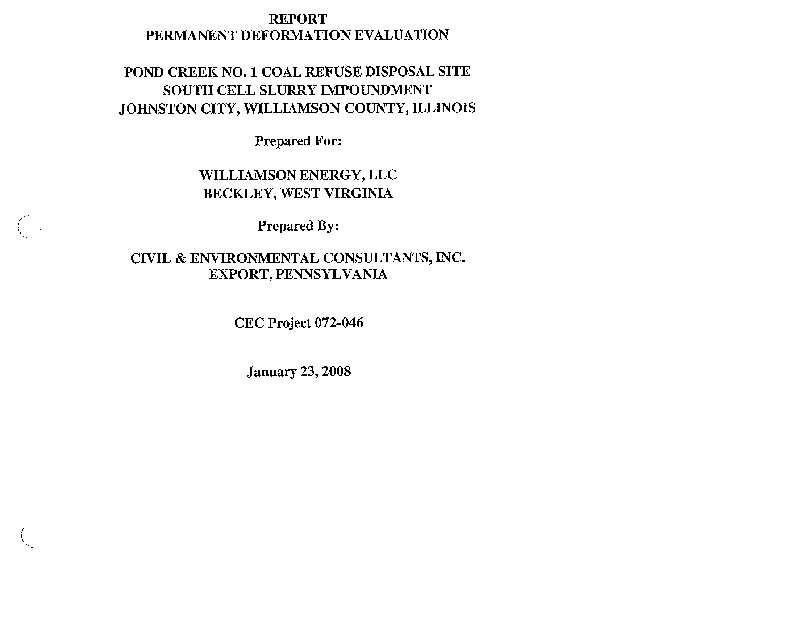 REPORT
PERMANENT DEFORMATION EVALUATION

POND CREEK NO. 1 COAL REFUSE DISPOSAL SITE
SOUTH CELL SLURRY IMPOUNDMENT
JOHNSTON CITY, WILLIAMSON COUNTY, ILLINOIS

Prepared For:

WILLIAMSON ENERGY, LLC
BECKLEY, WEST VIRGINIA

Prepared By:

CIVIL & ENVIRONMENTAL CONSULTANTS, INC.
EXPORT, PENNSYLVANIA

CEC Project 072-046

January 23, 2008